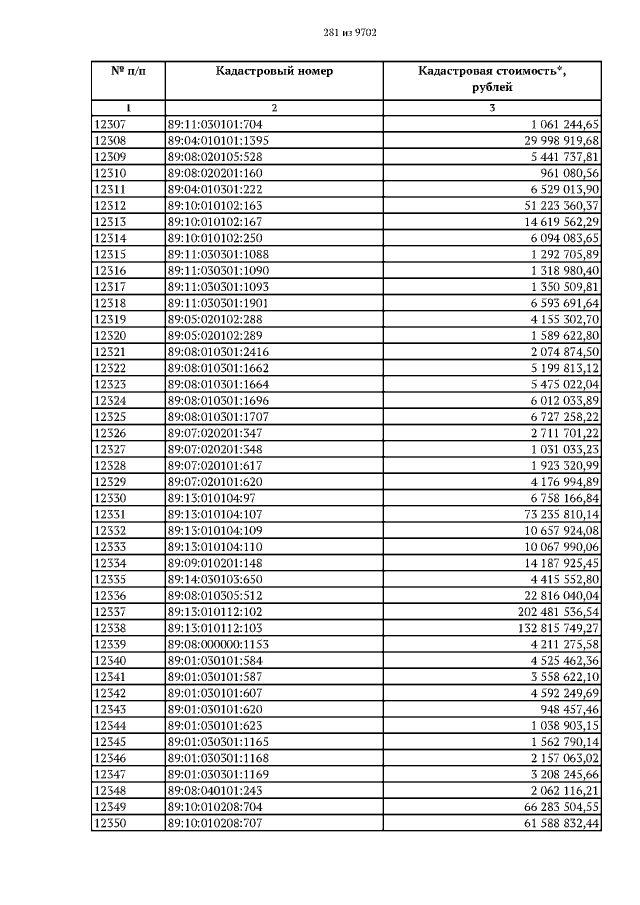 281 из 9702

| № п/п | Кадастровый номер | Кадастровая стоимость*, рублей |
|---|---|---|
| 1 | 2 | 3 |
| 12307 | 89:11:030101:704 | 1 061 244,65 |
| 12308 | 89:04:010101:1395 | 29 998 919,68 |
| 12309 | 89:08:020105:528 | 5 441 737,81 |
| 12310 | 89:08:020201:160 | 961 080,56 |
| 12311 | 89:04:010301:222 | 6 529 013,90 |
| 12312 | 89:10:010102:163 | 51 223 360,37 |
| 12313 | 89:10:010102:167 | 14 619 562,29 |
| 12314 | 89:10:010102:250 | 6 094 083,65 |
| 12315 | 89:11:030301:1088 | 1 292 705,89 |
| 12316 | 89:11:030301:1090 | 1 318 980,40 |
| 12317 | 89:11:030301:1093 | 1 350 509,81 |
| 12318 | 89:11:030301:1901 | 6 593 691,64 |
| 12319 | 89:05:020102:288 | 4 155 302,70 |
| 12320 | 89:05:020102:289 | 1 589 622,80 |
| 12321 | 89:08:010301:2416 | 2 074 874,50 |
| 12322 | 89:08:010301:1662 | 5 199 813,12 |
| 12323 | 89:08:010301:1664 | 5 475 022,04 |
| 12324 | 89:08:010301:1696 | 6 012 033,89 |
| 12325 | 89:08:010301:1707 | 6 727 258,22 |
| 12326 | 89:07:020201:347 | 2 711 701,22 |
| 12327 | 89:07:020201:348 | 1 031 033,23 |
| 12328 | 89:07:020101:617 | 1 923 320,99 |
| 12329 | 89:07:020101:620 | 4 176 994,89 |
| 12330 | 89:13:010104:97 | 6 758 166,84 |
| 12331 | 89:13:010104:107 | 73 235 810,14 |
| 12332 | 89:13:010104:109 | 10 657 924,08 |
| 12333 | 89:13:010104:110 | 10 067 990,06 |
| 12334 | 89:09:010201:148 | 14 187 925,45 |
| 12335 | 89:14:030103:650 | 4 415 552,80 |
| 12336 | 89:08:010305:512 | 22 816 040,04 |
| 12337 | 89:13:010112:102 | 202 481 536,54 |
| 12338 | 89:13:010112:103 | 132 815 749,27 |
| 12339 | 89:08:000000:1153 | 4 211 275,58 |
| 12340 | 89:01:030101:584 | 4 525 462,36 |
| 12341 | 89:01:030101:587 | 3 558 622,10 |
| 12342 | 89:01:030101:607 | 4 592 249,69 |
| 12343 | 89:01:030101:620 | 948 457,46 |
| 12344 | 89:01:030101:623 | 1 038 903,15 |
| 12345 | 89:01:030301:1165 | 1 562 790,14 |
| 12346 | 89:01:030301:1168 | 2 157 063,02 |
| 12347 | 89:01:030301:1169 | 3 208 245,66 |
| 12348 | 89:08:040101:243 | 2 062 116,21 |
| 12349 | 89:10:010208:704 | 66 283 504,55 |
| 12350 | 89:10:010208:707 | 61 588 832,44 |